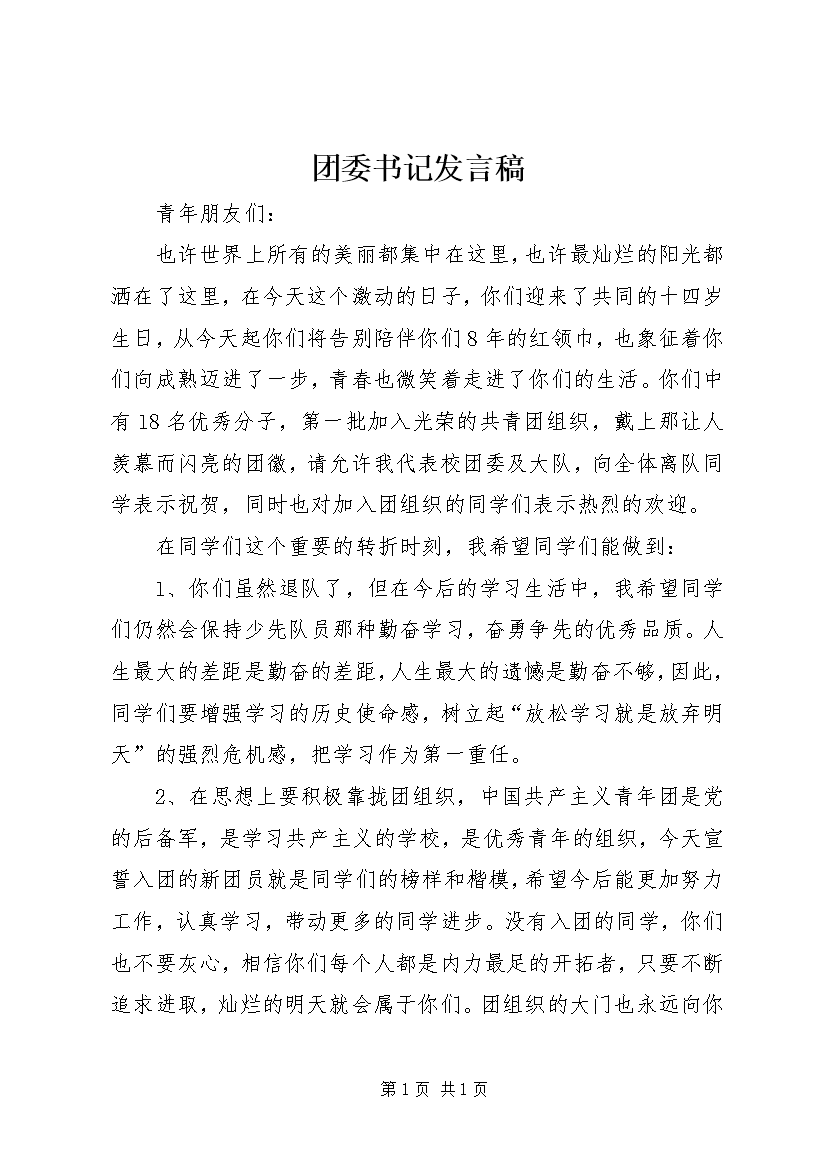 团委书记发言稿

青年朋友们：

也许世界上所有的美丽都集中在这里，也许最灿烂的阳光都洒在了这里，在今天这个激动的日子，你们迎来了共同的十四岁生日，从今天起你们将告别陪伴你们8年的红领巾，也象征着你们向成熟迈进了一步，青春也微笑着走进了你们的生活。你们中有18名优秀分子，第一批加入光荣的共青团组织，戴上那让人羡慕而闪亮的团徽，请允许我代表校团委及大队，向全体离队同学表示祝贺，同时也对加入团组织的同学们表示热烈的欢迎。

在同学们这个重要的转折时刻，我希望同学们能做到：

1、你们虽然退队了，但在今后的学习生活中，我希望同学们仍然会保持少先队员那种勤奋学习，奋勇争先的优秀品质。人生最大的差距是勤奋的差距，人生最大的遗憾是勤奋不够，因此，同学们要增强学习的历史使命感，树立起“放松学习就是放弃明天”的强烈危机感，把学习作为第一重任。

2、在思想上要积极靠拢团组织，中国共产主义青年团是党的后备军，是学习共产主义的学校，是优秀青年的组织，今天宣誓入团的新团员就是同学们的榜样和楷模，希望今后能更加努力工作，认真学习，带动更多的同学进步。没有入团的同学，你们也不要灰心，相信你们每个人都是内力最足的开拓者，只要不断追求进取，灿烂的明天就会属于你们。团组织的大门也永远向你

第1页 共1页